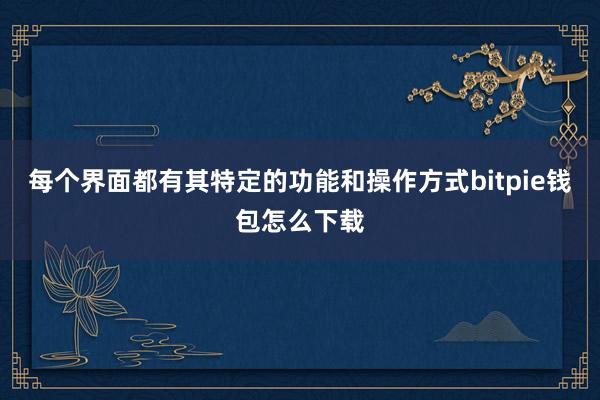 每个界面都有其特定的功能和操作方式bitpie钱包怎么下载